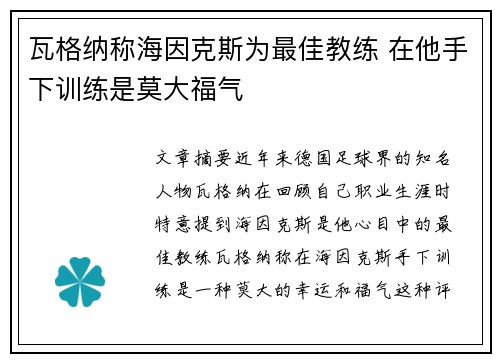 瓦格纳称海因克斯为最佳教练 在他手下训练是莫大福气

文章摘要近年来德国足球界的知名人物瓦格纳在回顾自己职业生涯时特意提到海因克斯是他心目中的最佳教练瓦格纳称在海因克斯手下训练是一种莫大的幸运和福气这种评